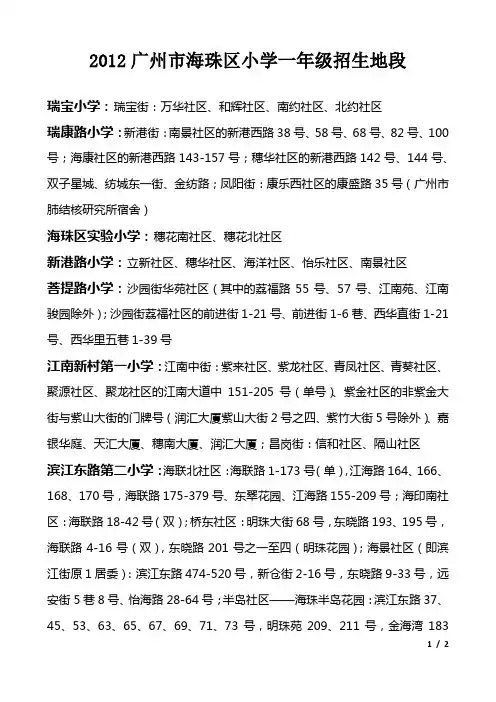 2012 广州市海珠区小学一年级招生地段

瑞宝小学：瑞宝街：万华社区、和辉社区、南约社区、北约社区

瑞康路小学：新港街：南景社区的新港西路 38 号、58 号、68 号、82 号、100 号；海康社区的新港西路 143-157 号；穗华社区的新港西路 142 号、144 号、双子星城、纺城东一街、金纺路；凤阳街：康乐西社区的康盛路 35 号（广州市肺结核研究所宿舍）

海珠区实验小学：穗花南社区、穗花北社区

新港路小学：立新社区、穗华社区、海洋社区、怡乐社区、南景社区

菩提路小学：沙园街华苑社区（其中的荔福路 55 号、57 号、江南苑、江南骏园除外）；沙园街荔福社区的前进街 1-21 号、前进街 1-6 巷、西华直街 1-21 号、西华里五巷 1-39 号

江南新村第一小学：江南中街：紫来社区、紫龙社区、青凤社区、青葵社区、聚源社区、聚龙社区的江南大道中 151-205 号（单号）、紫金社区的非紫金大街与紫山大街的门牌号（润汇大厦紫山大街 2 号之四、紫竹大街 5 号除外）、嘉银华庭、天汇大厦、穗南大厦、润汇大厦；昌岗街：信和社区、隔山社区

滨江东路第二小学：海联北社区：海联路 1-173 号（单），江海路 164、166、168、170 号，海联路 175-379 号、东翠花园、江海路 155-209 号；海印南社区：海联路 18-42 号（双）；桥东社区：明珠大街 68 号，东晓路 193、195 号，海联路 4-16 号（双），东晓路 201 号之一至四（明珠花园）；海景社区（即滨江街原 1 居委）：滨江东路 474-520 号，新仓街 2-16 号，东晓路 9-33 号，远安街 5 巷 8 号、怡海路 28-64 号；半岛社区——海珠半岛花园：滨江东路 37、45、53、63、65、67、69、71、73 号，明珠苑 209、211 号，金海湾 183

1 / 2